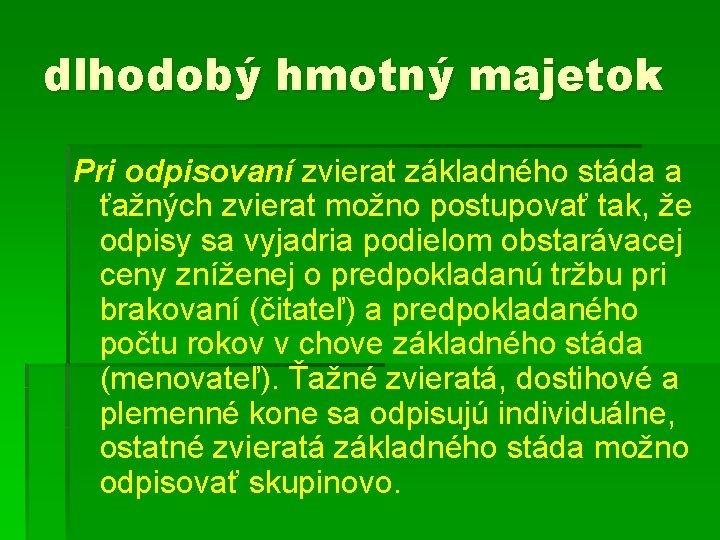 dlhodobý hmotný majetok

Pri odpisovaní zvierat základného stáda a ťažných zvierat možno postupovať tak, že odpisy sa vyjadria podielom obstarávacej ceny zníženej o predpokladanú tržbu pri brakovaní (čitateľ) a predpokladaného počtu rokov v chove základného stáda (menovateľ). Ťažné zvieratá, dostihové a plemenné kone sa odpisujú individuálne, ostatné zvieratá základného stáda možno odpisovať skupinovo.